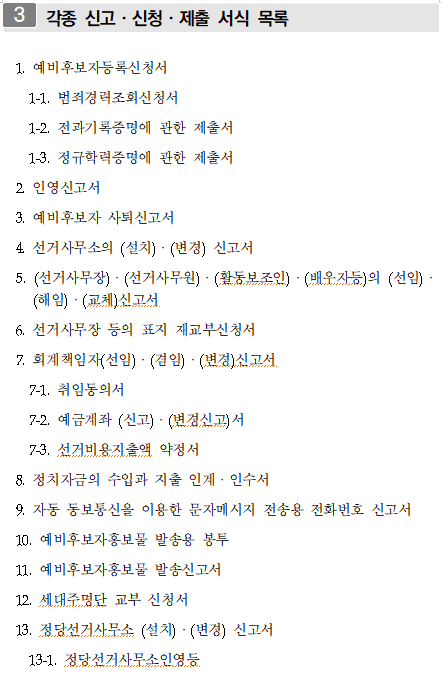 3 각종 신고 · 신청 · 제출 서식 목록

1. 예비후보자등록신청서

1-1. 범죄경력조회신청서

1-2. 전과기록증명에 관한 제출서

1-3. 정규학력증명에 관한 제출서

2. 인영신고서

3. 예비후보자 사퇴신고서

4. 선거사무소의 (설치) · (변경) 신고서

5. (선거사무장) · (선거사무원) · (활동보조인) · (배우자등)의 (선임) · (해임) · (교체)신고서

6. 선거사무장 등의 표지 재교부신청서

7. 회계책임자(선임) · (겸임) · (변경)신고서

7-1. 취임동의서

7-2. 예금계좌 (신고) · (변경신고)서

7-3. 선거비용지출액 약정서

8. 정치자금의 수입과 지출 인계 · 인수서

9. 자동 동보통신을 이용한 문자메시지 전송용 전화번호 신고서

10. 예비후보자홍보물 발송용 봉투

11. 예비후보자홍보물 발송신고서

12. 세대주명단 교부 신청서

13. 정당선거사무소 (설치) · (변경) 신고서

13-1. 정당선거사무소인영등